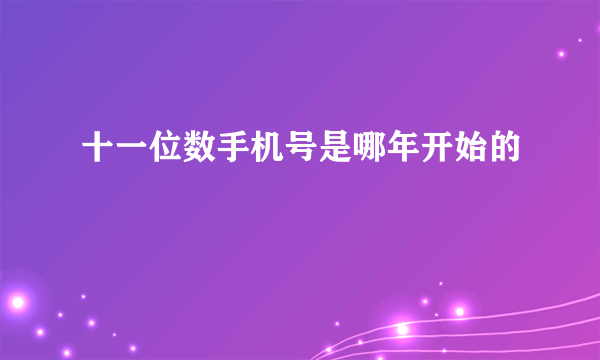 十一位数手机号是哪年开始的